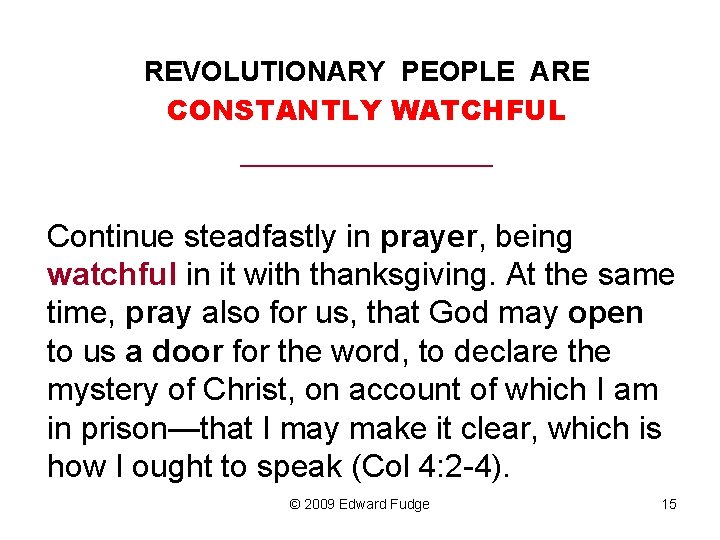 REVOLUTIONARY PEOPLE ARE
CONSTANTLY WATCHFUL

Continue steadfastly in prayer, being watchful in it with thanksgiving. At the same time, pray also for us, that God may open to us a door for the word, to declare the mystery of Christ, on account of which I am in prison—that I may make it clear, which is how I ought to speak (Col 4:2-4).

© 2009 Edward Fudge 15